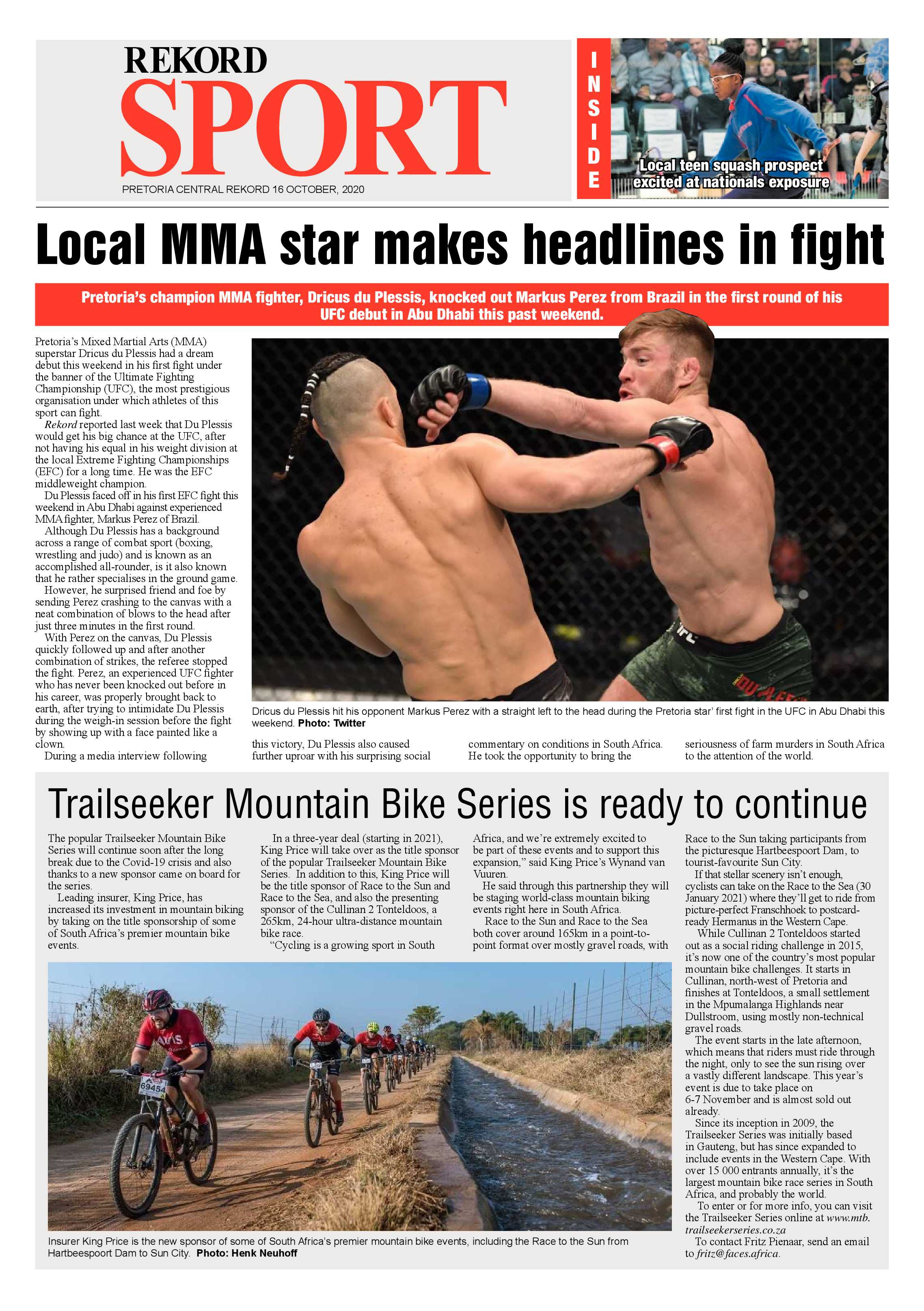 REKORD
SPORT
PRETORIA CENTRAL REKORD 16 OCTOBER, 2020

INSIDE
Local teen squash prospect excited at nationals exposure

Local MMA star makes headlines in fight

Pretoria's champion MMA fighter, Dricus du Plessis, knocked out Markus Perez from Brazil in the first round of his UFC debut in Abu Dhabi this past weekend.

Pretoria's Mixed Martial Arts (MMA) superstar Dricus du Plessis had a dream debut this weekend in his first fight under the banner of the Ultimate Fighting Championship (UFC), the most prestigious organisation under which athletes of this sport can fight.
Rekord reported last week that Du Plessis would get his big chance at the UFC, after not having his equal in his weight division at the local Extreme Fighting Championships (EFC) for a long time. He was the EFC middleweight champion.
Du Plessis faced off in his first EFC fight this weekend in Abu Dhabi against experienced MMA fighter, Markus Perez of Brazil.
Although Du Plessis has a background across a range of combat sport (boxing, wrestling and judo) and is known as an accomplished all-rounder, is it also known that he rather specialises in the ground game.
However, he surprised friend and foe by sending Perez crashing to the canvas with a neat combination of blows to the head after just three minutes in the first round.
With Perez on the canvas, Du Plessis quickly followed up and after another combination of strikes, the referee stopped the fight. Perez, an experienced UFC fighter who has never been knocked out before in his career, was properly brought back to earth, after trying to intimidate Du Plessis during the weigh-in session before the fight by showing up with a face painted like a clown.
During a media interview following this victory, Du Plessis also caused further uproar with his surprising social commentary on conditions in South Africa. He took the opportunity to bring the seriousness of farm murders in South Africa to the attention of the world.

Dricus du Plessis hit his opponent Markus Perez with a straight left to the head during the Pretoria star' first fight in the UFC in Abu Dhabi this weekend. Photo: Twitter

Trailseeker Mountain Bike Series is ready to continue

The popular Trailseeker Mountain Bike Series will continue soon after the long break due to the Covid-19 crisis and also thanks to a new sponsor came on board for the series.
Leading insurer, King Price, has increased its investment in mountain biking by taking on the title sponsorship of some of South Africa's premier mountain bike events.
In a three-year deal (starting in 2021), King Price will take over as the title sponsor of the popular Trailseeker Mountain Bike Series. In addition to this, King Price will be the title sponsor of Race to the Sun and Race to the Sea, and also the presenting sponsor of the Cullinan 2 Tonteldoos, a 265km, 24-hour ultra-distance mountain bike race.
"Cycling is a growing sport in South Africa, and we're extremely excited to be part of these events and to support this expansion," said King Price's Wynand van Vuuren.
He said through this partnership they will be staging world-class mountain biking events right here in South Africa.
Race to the Sun and Race to the Sea both cover around 165km in a point-to-point format over mostly gravel roads, with Race to the Sun taking participants from the picturesque Hartbeespoort Dam, to tourist-favourite Sun City.
If that stellar scenery isn't enough, cyclists can take on the Race to the Sea (30 January 2021) where they'll get to ride from picture-perfect Franschhoek to postcard-ready Hermanus in the Western Cape.
While Cullinan 2 Tonteldoos started out as a social riding challenge in 2015, it's now one of the country's most popular mountain bike challenges. It starts in Cullinan, north-west of Pretoria and finishes at Tonteldoos, a small settlement in the Mpumalanga Highlands near Dullstroom, using mostly non-technical gravel roads.
The event starts in the late afternoon, which means that riders must ride through the night, only to see the sun rising over a vastly different landscape. This year's event is due to take place on 6-7 November and is almost sold out already.
Since its inception in 2009, the Trailseeker Series was initially based in Gauteng, but has since expanded to include events in the Western Cape. With over 15 000 entrants annually, it's the largest mountain bike race series in South Africa, and probably the world.
To enter or for more info, you can visit the Trailseeker Series online at www.mtb.trailseekerseries.co.za
To contact Fritz Pienaar, send an email to fritz@faces.africa.

69454

Insurer King Price is the new sponsor of some of South Africa's premier mountain bike events, including the Race to the Sun from Hartbeespoort Dam to Sun City. Photo: Henk Neuhoff